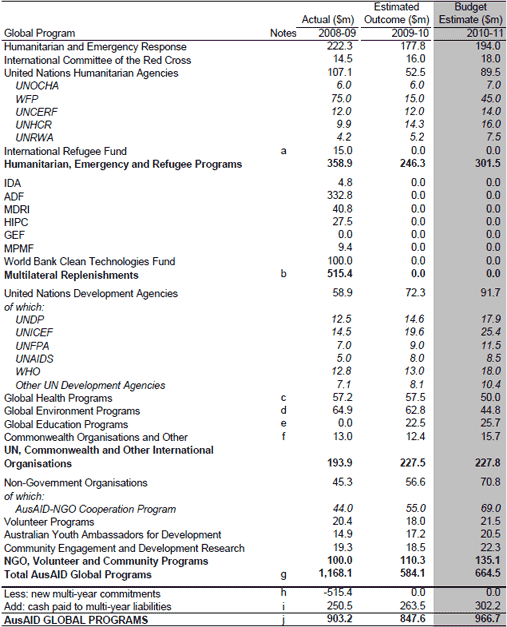 | Global Program | Notes | Actual ($m) 2008-09 | Estimated Outcome ($m) 2009-10 | Budget Estimate ($m) 2010-11 |
|---|---|---|---|---|
| Humanitarian and Emergency Response | | 222.3 | 177.8 | 194.0 |
| International Committee of the Red Cross | | 14.5 | 16.0 | 18.0 |
| United Nations Humanitarian Agencies | | 107.1 | 52.5 | 89.5 |
| UNOCHA | | 6.0 | 6.0 | 7.0 |
| WFP | | 75.0 | 15.0 | 45.0 |
| UNCERF | | 12.0 | 12.0 | 14.0 |
| UNHCR | | 9.9 | 14.3 | 16.0 |
| UNRWA | | 4.2 | 5.2 | 7.5 |
| International Refugee Fund | a | 15.0 | 0.0 | 0.0 |
| **Humanitarian, Emergency and Refugee Programs** | | **358.9** | **246.3** | **301.5** |
| IDA | | 4.8 | 0.0 | 0.0 |
| ADF | | 332.8 | 0.0 | 0.0 |
| MDRI | | 40.8 | 0.0 | 0.0 |
| HIPC | | 27.5 | 0.0 | 0.0 |
| GEF | | 0.0 | 0.0 | 0.0 |
| MPMF | | 9.4 | 0.0 | 0.0 |
| World Bank Clean Technologies Fund | | 100.0 | 0.0 | 0.0 |
| **Multilateral Replenishments** | b | **515.4** | **0.0** | **0.0** |
| United Nations Development Agencies | | 58.9 | 72.3 | 91.7 |
| of which: | | | | |
| UNDP | | 12.5 | 14.6 | 17.9 |
| UNICEF | | 14.5 | 19.6 | 25.4 |
| UNFPA | | 7.0 | 9.0 | 11.5 |
| UNAIDS | | 5.0 | 8.0 | 8.5 |
| WHO | | 12.8 | 13.0 | 18.0 |
| Other UN Development Agencies | | 7.1 | 8.1 | 10.4 |
| Global Health Programs | c | 57.2 | 57.5 | 50.0 |
| Global Environment Programs | d | 64.9 | 62.8 | 44.8 |
| Global Education Programs | e | 0.0 | 22.5 | 25.7 |
| Commonwealth Organisations and Other | f | 13.0 | 12.4 | 15.7 |
| **UN, Commonwealth and Other International Organisations** | | **193.9** | **227.5** | **227.8** |
| Non-Government Organisations | | 45.3 | 56.6 | 70.8 |
| of which: | | | | |
| AusAID-NGO Cooperation Program | | 44.0 | 55.0 | 69.0 |
| Volunteer Programs | | 20.4 | 18.0 | 21.5 |
| Australian Youth Ambassadors for Development | | 14.9 | 17.2 | 20.5 |
| Community Engagement and Development Research | | 19.3 | 18.5 | 22.3 |
| **NGO, Volunteer and Community Programs** | | **100.0** | **110.3** | **135.1** |
| **Total AusAID Global Programs** | g | **1,168.1** | **584.1** | **664.5** |
| Less: new multi-year commitments | h | -515.4 | 0.0 | 0.0 |
| Add: cash paid to multi-year liabilities | i | 250.5 | 263.5 | 302.2 |
| **AusAID GLOBAL PROGRAMS** | j | **903.2** | **847.6** | **966.7** |